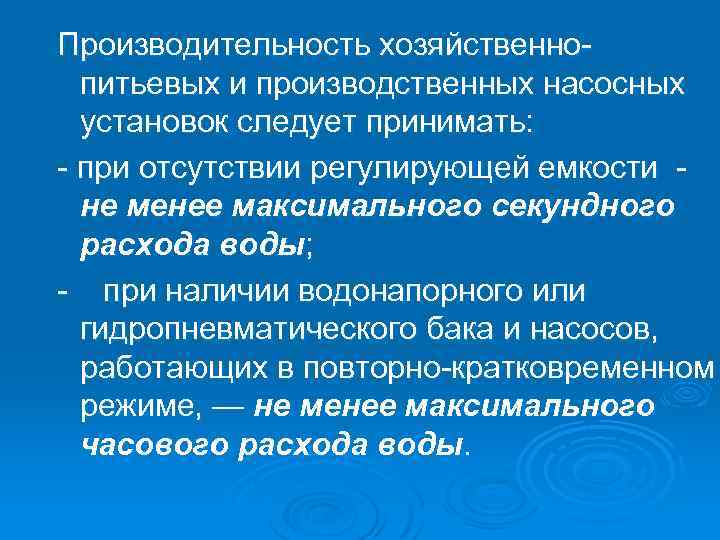 Производительность хозяйственно-питьевых и производственных насосных установок следует принимать:

- при отсутствии регулирующей емкости - не менее максимального секундного расхода воды;

- при наличии водонапорного или гидропневматического бака и насосов, работающих в повторно-кратковременном режиме, — не менее максимального часового расхода воды.